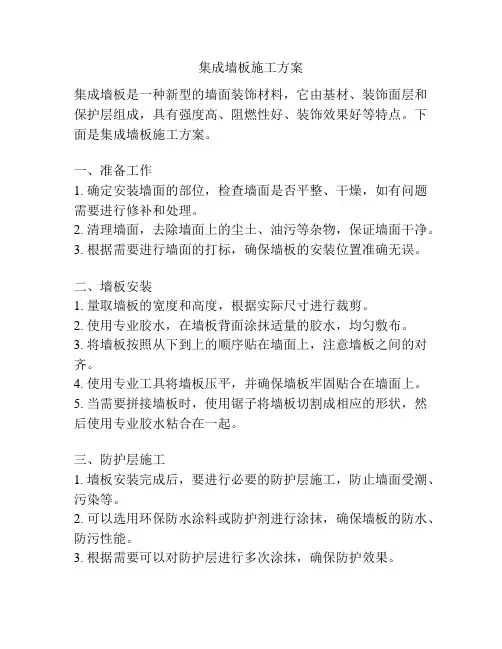 集成墙板施工方案

集成墙板是一种新型的墙面装饰材料，它由基材、装饰面层和保护层组成，具有强度高、阻燃性好、装饰效果好等特点。下面是集成墙板施工方案。

一、准备工作
1. 确定安装墙面的部位，检查墙面是否平整、干燥，如有问题需要进行修补和处理。
2. 清理墙面，去除墙面上的尘土、油污等杂物，保证墙面干净。
3. 根据需要进行墙面的打标，确保墙板的安装位置准确无误。

二、墙板安装
1. 量取墙板的宽度和高度，根据实际尺寸进行裁剪。
2. 使用专业胶水，在墙板背面涂抹适量的胶水，均匀敷布。
3. 将墙板按照从下到上的顺序贴在墙面上，注意墙板之间的对齐。
4. 使用专业工具将墙板压平，并确保墙板牢固贴合在墙面上。
5. 当需要拼接墙板时，使用锯子将墙板切割成相应的形状，然后使用专业胶水粘合在一起。

三、防护层施工
1. 墙板安装完成后，要进行必要的防护层施工，防止墙面受潮、污染等。
2. 可以选用环保防水涂料或防护剂进行涂抹，确保墙板的防水、防污性能。
3. 根据需要可以对防护层进行多次涂抹，确保防护效果。